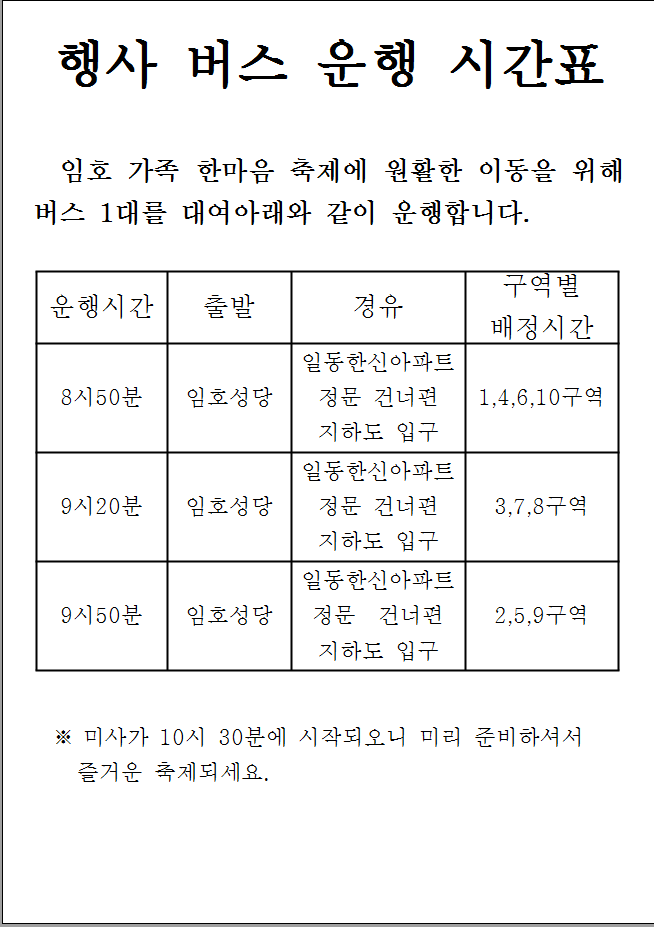 행사 버스 운행 시간표

임호 가족 한마음 축제에 원활한 이동을 위해 버스 1대를 대여아래와 같이 운행합니다.

| 운행시간 | 출발 | 경유 | 구역별 배정시간 |
|---|---|---|---|
| 8시50분 | 임호성당 | 일동한신아파트 정문 건너편 지하도 입구 | 1,4,6,10구역 |
| 9시20분 | 임호성당 | 일동한신아파트 정문 건너편 지하도 입구 | 3,7,8구역 |
| 9시50분 | 임호성당 | 일동한신아파트 정문 건너편 지하도 입구 | 2,5,9구역 |

※ 미사가 10시 30분에 시작되오니 미리 준비하셔서 즐거운 축제되세요.